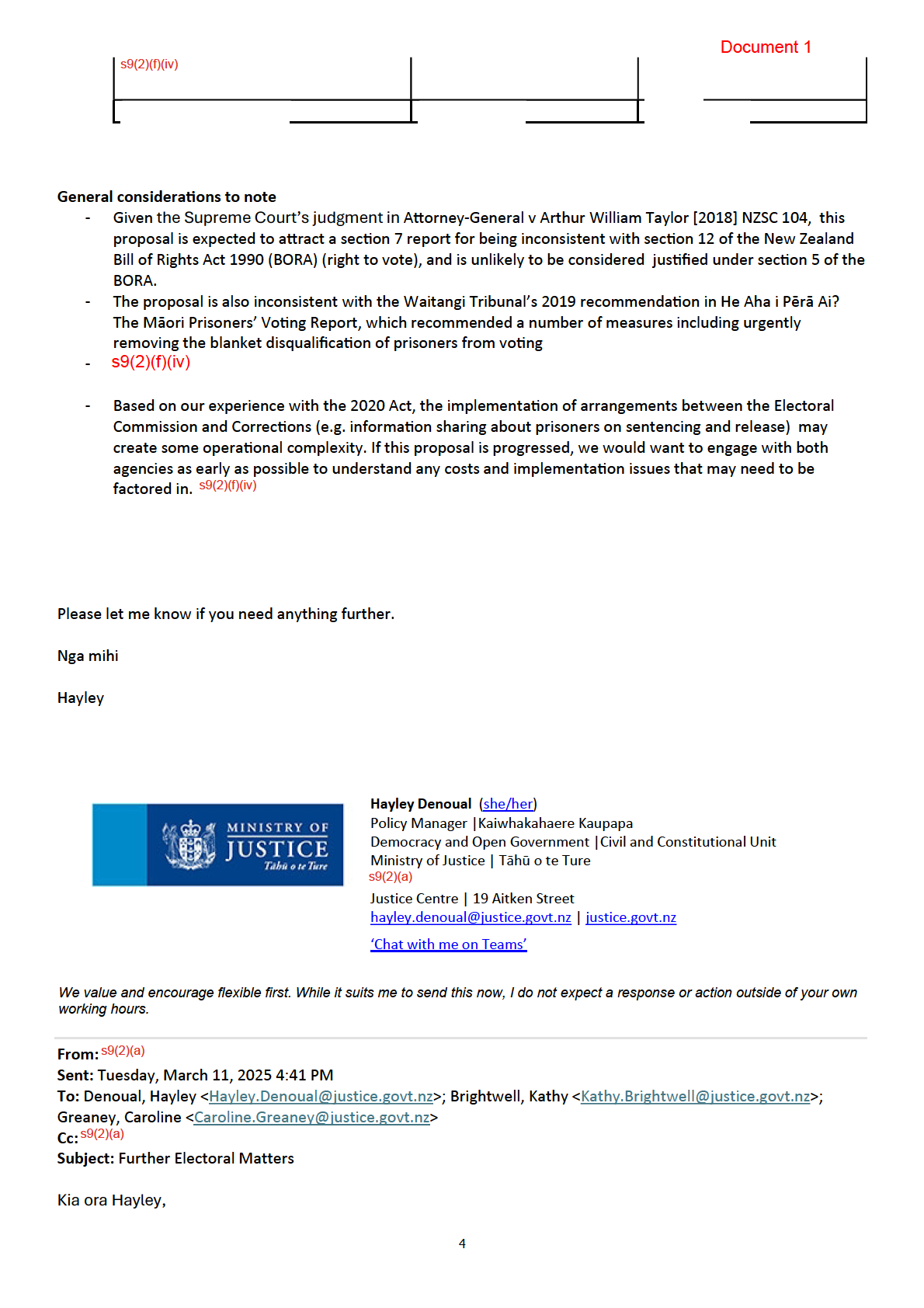 Document 1

s9(2)(f)(iv)

General considerations to note

- Given the Supreme Court's judgment in Attorney-General v Arthur William Taylor [2018] NZSC 104, this proposal is expected to attract a section 7 report for being inconsistent with section 12 of the New Zealand Bill of Rights Act 1990 (BORA) (right to vote), and is unlikely to be considered justified under section 5 of the BORA.
- The proposal is also inconsistent with the Waitangi Tribunal's 2019 recommendation in He Aha i Pērā Ai? The Māori Prisoners' Voting Report, which recommended a number of measures including urgently removing the blanket disqualification of prisoners from voting
- s9(2)(f)(iv)
- Based on our experience with the 2020 Act, the implementation of arrangements between the Electoral Commission and Corrections (e.g. information sharing about prisoners on sentencing and release) may create some operational complexity. If this proposal is progressed, we would want to engage with both agencies as early as possible to understand any costs and implementation issues that may need to be factored in. s9(2)(f)(iv)

Please let me know if you need anything further.

Nga mihi

Hayley

MINISTRY OF JUSTICE
Tāhū o te Ture

Hayley Denoual (she/her)
Policy Manager |Kaiwhakahaere Kaupapa
Democracy and Open Government |Civil and Constitutional Unit
Ministry of Justice | Tāhū o te Ture
s9(2)(a)
Justice Centre | 19 Aitken Street
hayley.denoual@justice.govt.nz | justice.govt.nz
'Chat with me on Teams'

We value and encourage flexible first. While it suits me to send this now, I do not expect a response or action outside of your own working hours.

From: s9(2)(a)
Sent: Tuesday, March 11, 2025 4:41 PM
To: Denoual, Hayley <Hayley.Denoual@justice.govt.nz>; Brightwell, Kathy <Kathy.Brightwell@justice.govt.nz>; Greaney, Caroline <Caroline.Greaney@justice.govt.nz>
Cc: s9(2)(a)
Subject: Further Electoral Matters

Kia ora Hayley,

4